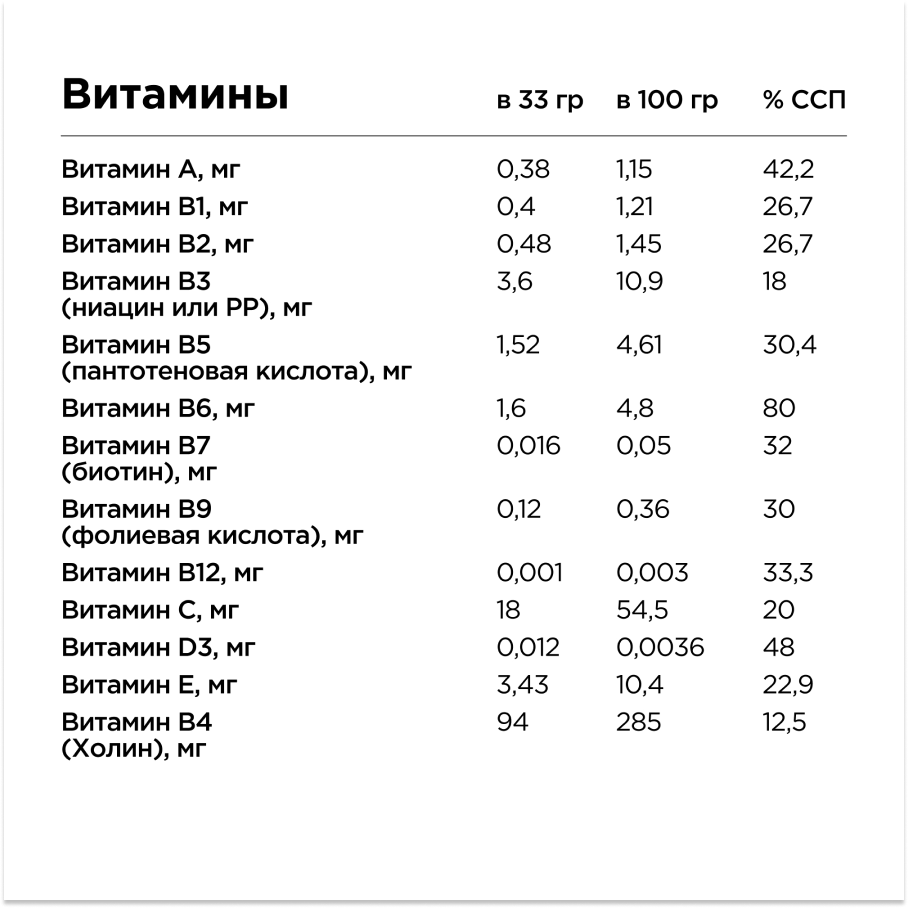 | Витамины | в 33 гр | в 100 гр | % ССП |
|---|---|---|---|
| Витамин А, мг | 0,38 | 1,15 | 42,2 |
| Витамин В1, мг | 0,4 | 1,21 | 26,7 |
| Витамин В2, мг | 0,48 | 1,45 | 26,7 |
| Витамин В3 (ниацин или РР), мг | 3,6 | 10,9 | 18 |
| Витамин В5 (пантотеновая кислота), мг | 1,52 | 4,61 | 30,4 |
| Витамин В6, мг | 1,6 | 4,8 | 80 |
| Витамин В7 (биотин), мг | 0,016 | 0,05 | 32 |
| Витамин В9 (фолиевая кислота), мг | 0,12 | 0,36 | 30 |
| Витамин В12, мг | 0,001 | 0,003 | 33,3 |
| Витамин С, мг | 18 | 54,5 | 20 |
| Витамин D3, мг | 0,012 | 0,0036 | 48 |
| Витамин Е, мг | 3,43 | 10,4 | 22,9 |
| Витамин В4 (Холин), мг | 94 | 285 | 12,5 |